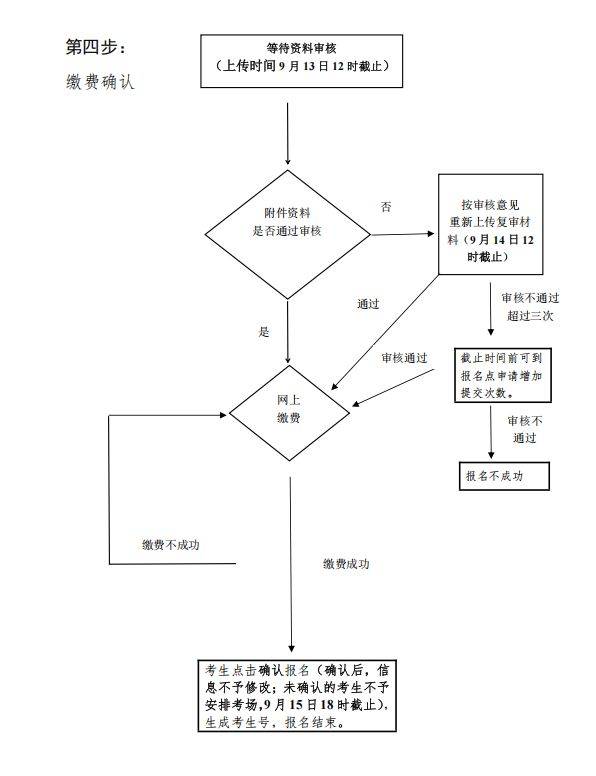 第四步：

缴费确认

等待资料审核
（上传时间 9 月 13 日 12 时截止）

附件资料
是否通过审核

否

按审核意见
重新上传复审材料（9 月 14 日 12 时截止）

审核不通过
超过三次

通过

是

审核通过

截止时间前可到报名点申请增加提交次数。

网上
缴费

审核不
通过

报名不成功

缴费不成功

缴费成功

考生点击确认报名（确认后，信息不予修改；未确认的考生不予安排考场，9 月 15 日 18 时截止），生成考生号，报名结束。